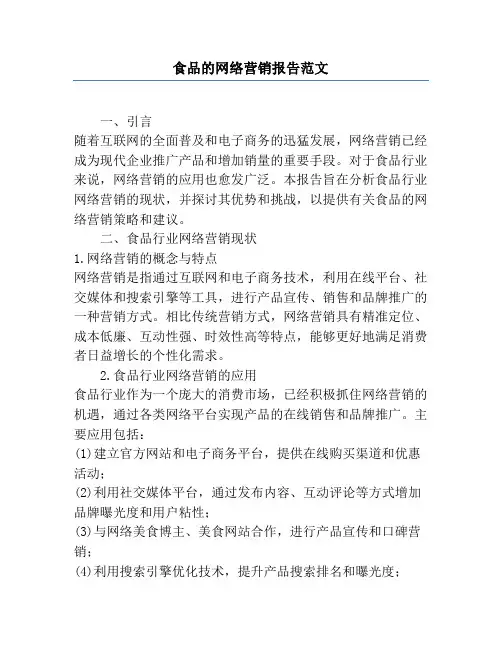 食品的网络营销报告范文

一、引言

随着互联网的全面普及和电子商务的迅猛发展，网络营销已经成为现代企业推广产品和增加销量的重要手段。对于食品行业来说，网络营销的应用也愈发广泛。本报告旨在分析食品行业网络营销的现状，并探讨其优势和挑战，以提供有关食品的网络营销策略和建议。

二、食品行业网络营销现状

1.网络营销的概念与特点

网络营销是指通过互联网和电子商务技术，利用在线平台、社交媒体和搜索引擎等工具，进行产品宣传、销售和品牌推广的一种营销方式。相比传统营销方式，网络营销具有精准定位、成本低廉、互动性强、时效性高等特点，能够更好地满足消费者日益增长的个性化需求。

2.食品行业网络营销的应用

食品行业作为一个庞大的消费市场，已经积极抓住网络营销的机遇，通过各类网络平台实现产品的在线销售和品牌推广。主要应用包括：

(1)建立官方网站和电子商务平台，提供在线购买渠道和优惠活动；

(2)利用社交媒体平台，通过发布内容、互动评论等方式增加品牌曝光度和用户粘性；

(3)与网络美食博主、美食网站合作，进行产品宣传和口碑营销；

(4)利用搜索引擎优化技术，提升产品搜索排名和曝光度；